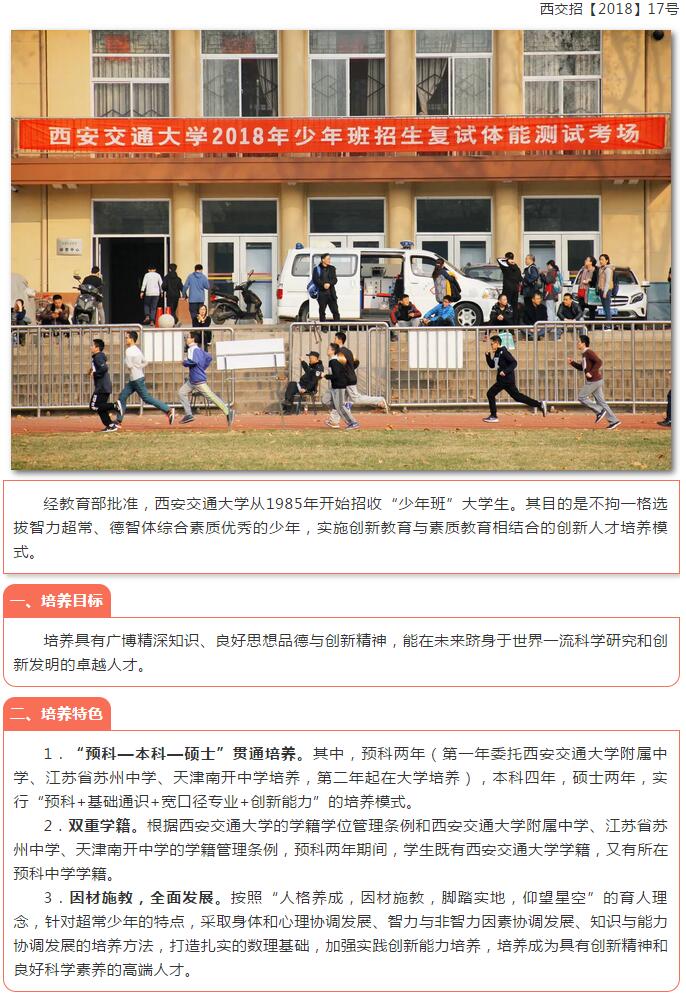 西交招【2018】17号

西安交通大学2018年少年班招生复试体能测试考场

经教育部批准，西安交通大学从1985年开始招收“少年班”大学生。其目的是不拘一格选拔智力超常、德智体综合素质优秀的少年，实施创新教育与素质教育相结合的创新人才培养模式。

一、培养目标

培养具有广博精深知识、良好思想品德与创新精神，能在未来跻身于世界一流科学研究和创新发明的卓越人才。

二、培养特色

1．“预科—本科—硕士”贯通培养。其中，预科两年（第一年委托西安交通大学附属中学、江苏省苏州中学、天津南开中学培养，第二年起在大学培养），本科四年，硕士两年，实行“预科+基础通识+宽口径专业+创新能力”的培养模式。

2．双重学籍。根据西安交通大学的学籍学位管理条例和西安交通大学附属中学、江苏省苏州中学、天津南开中学的学籍管理条例，预科两年期间，学生既有西安交通大学学籍，又有所在预科中学学籍。

3．因材施教，全面发展。按照“人格养成，因材施教，脚踏实地，仰望星空”的育人理念，针对超常少年的特点，采取身体和心理协调发展、智力与非智力因素协调发展、知识与能力协调发展的培养方法，打造扎实的数理基础，加强实践创新能力培养，培养成为具有创新精神和良好科学素养的高端人才。